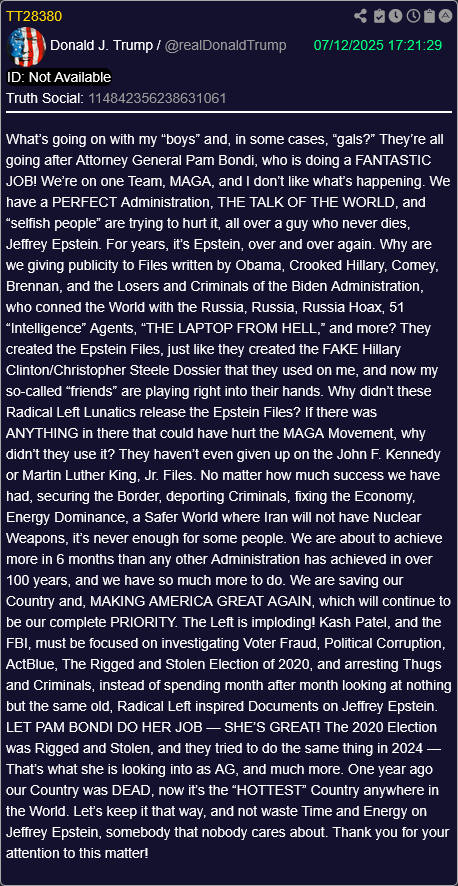 TT28380

Donald J. Trump / @realDonaldTrump 07/12/2025 17:21:29

ID: Not Available
Truth Social: 114842356238631061

What's going on with my "boys" and, in some cases, "gals?" They're all going after Attorney General Pam Bondi, who is doing a FANTASTIC JOB! We're on one Team, MAGA, and I don't like what's happening. We have a PERFECT Administration, THE TALK OF THE WORLD, and "selfish people" are trying to hurt it, all over a guy who never dies, Jeffrey Epstein. For years, it's Epstein, over and over again. Why are we giving publicity to Files written by Obama, Crooked Hillary, Comey, Brennan, and the Losers and Criminals of the Biden Administration, who conned the World with the Russia, Russia, Russia Hoax, 51 "Intelligence" Agents, "THE LAPTOP FROM HELL," and more? They created the Epstein Files, just like they created the FAKE Hillary Clinton/Christopher Steele Dossier that they used on me, and now my so-called "friends" are playing right into their hands. Why didn't these Radical Left Lunatics release the Epstein Files? If there was ANYTHING in there that could have hurt the MAGA Movement, why didn't they use it? They haven't even given up on the John F. Kennedy or Martin Luther King, Jr. Files. No matter how much success we have had, securing the Border, deporting Criminals, fixing the Economy, Energy Dominance, a Safer World where Iran will not have Nuclear Weapons, it's never enough for some people. We are about to achieve more in 6 months than any other Administration has achieved in over 100 years, and we have so much more to do. We are saving our Country and, MAKING AMERICA GREAT AGAIN, which will continue to be our complete PRIORITY. The Left is imploding! Kash Patel, and the FBI, must be focused on investigating Voter Fraud, Political Corruption, ActBlue, The Rigged and Stolen Election of 2020, and arresting Thugs and Criminals, instead of spending month after month looking at nothing but the same old, Radical Left inspired Documents on Jeffrey Epstein. LET PAM BONDI DO HER JOB — SHE'S GREAT! The 2020 Election was Rigged and Stolen, and they tried to do the same thing in 2024 — That's what she is looking into as AG, and much more. One year ago our Country was DEAD, now it's the "HOTTEST" Country anywhere in the World. Let's keep it that way, and not waste Time and Energy on Jeffrey Epstein, somebody that nobody cares about. Thank you for your attention to this matter!